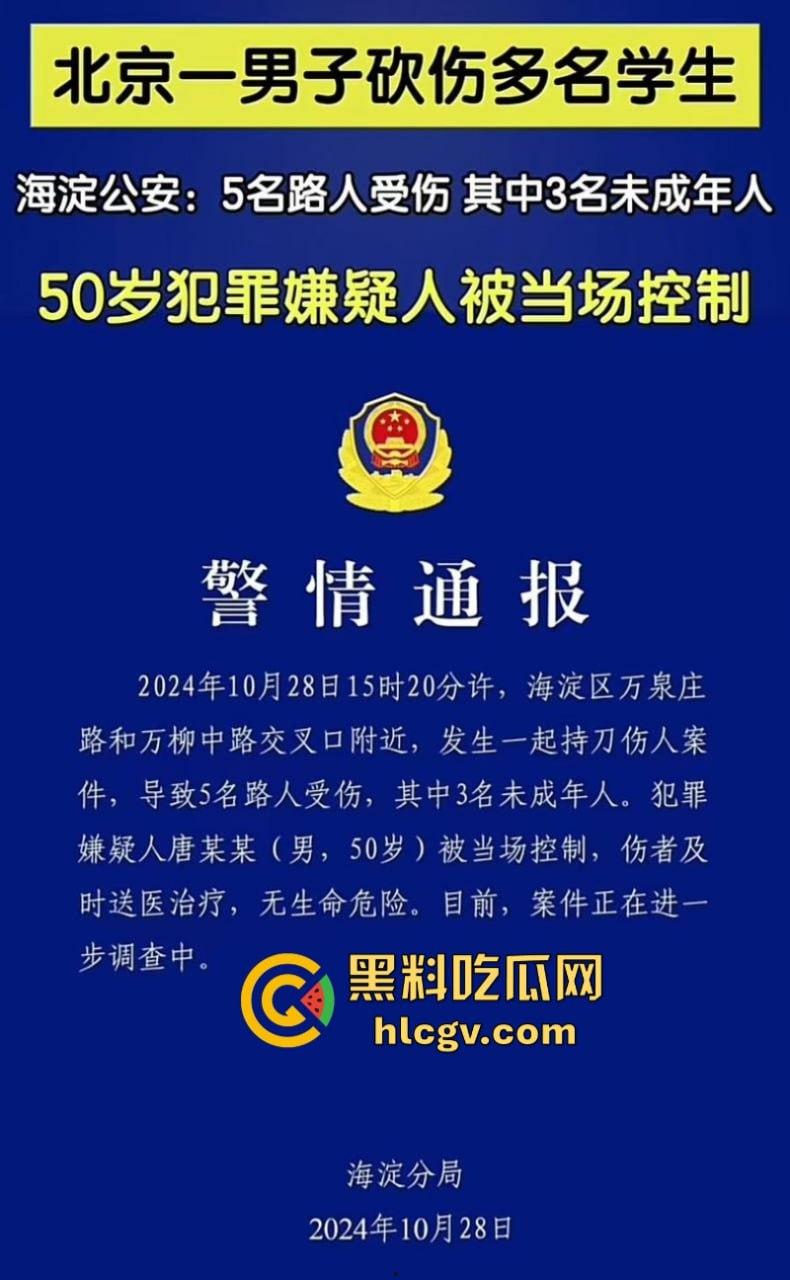 北京一男子砍伤多名学生

海淀公安：5名路人受伤 其中3名未成年人

50岁犯罪嫌疑人被当场控制

警情通报

2024年10月28日15时20分许，海淀区万泉庄路和万柳中路交叉口附近，发生一起持刀伤人案件，导致5名路人受伤，其中3名未成年人。犯罪嫌疑人唐某某（男，50岁）被当场控制，伤者及时送医治疗，无生命危险。目前，案件正在进一步调查中。

黑料吃瓜网
hlcgv.com

海淀分局
2024年10月28日